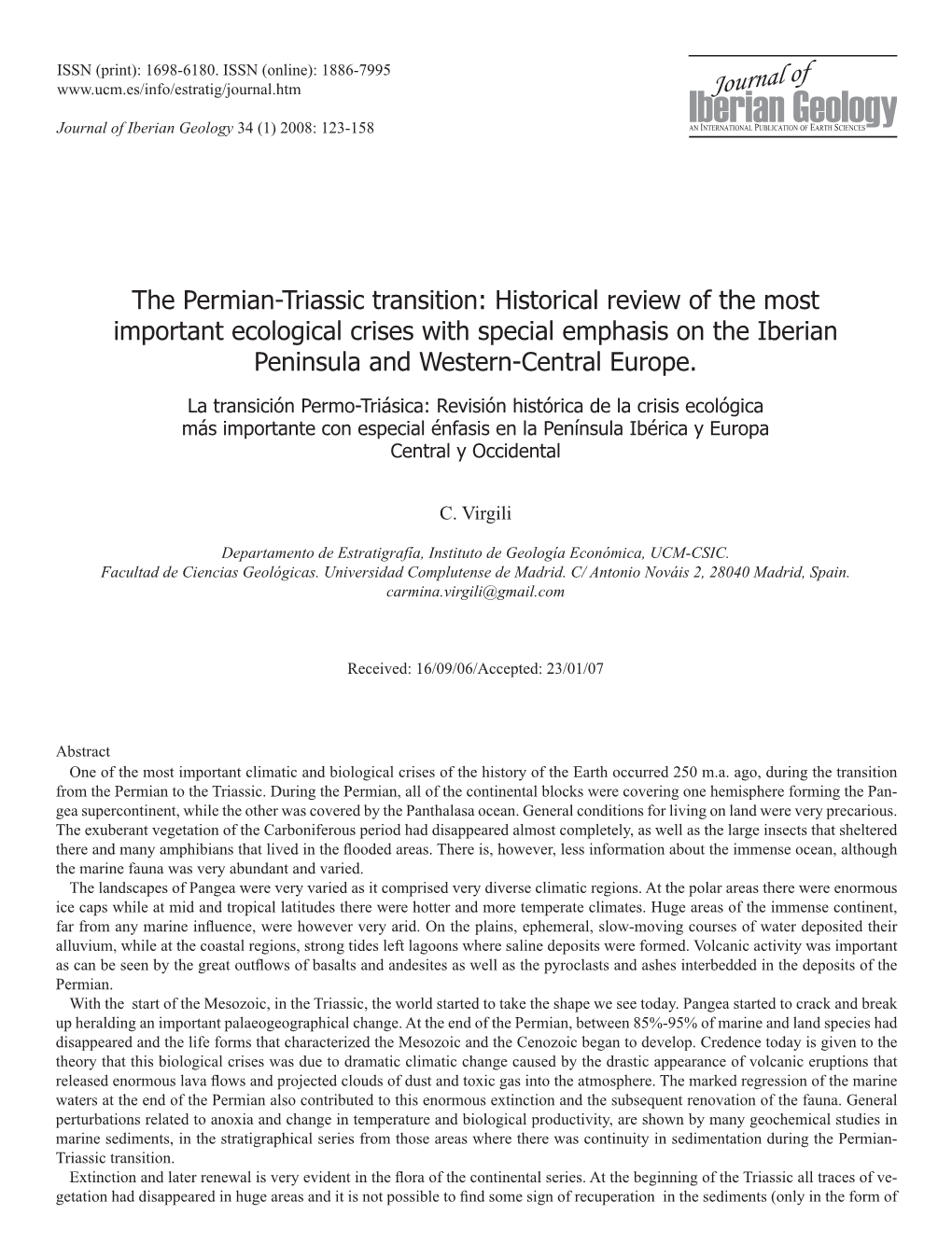 ISSN (print): 1698-6180. ISSN (online): 1886-7995
www.ucm.es/info/estratig/journal.htm

Journal of Iberian Geology 34 (1) 2008: 123-158

Journal of Iberian Geology
AN INTERNATIONAL PUBLICATION OF EARTH SCIENCES

The Permian-Triassic transition: Historical review of the most important ecological crises with special emphasis on the Iberian Peninsula and Western-Central Europe.

La transición Permo-Triásica: Revisión histórica de la crisis ecológica más importante con especial énfasis en la Península Ibérica y Europa Central y Occidental

C. Virgili

Departamento de Estratigrafía, Instituto de Geología Económica, UCM-CSIC.
Facultad de Ciencias Geológicas. Universidad Complutense de Madrid. C/ Antonio Nováis 2, 28040 Madrid, Spain.
carmina.virgili@gmail.com

Received: 16/09/06/Accepted: 23/01/07

Abstract
One of the most important climatic and biological crises of the history of the Earth occurred 250 m.a. ago, during the transition from the Permian to the Triassic. During the Permian, all of the continental blocks were covering one hemisphere forming the Pangea supercontinent, while the other was covered by the Panthalasa ocean. General conditions for living on land were very precarious. The exuberant vegetation of the Carboniferous period had disappeared almost completely, as well as the large insects that sheltered there and many amphibians that lived in the flooded areas. There is, however, less information about the immense ocean, although the marine fauna was very abundant and varied.
The landscapes of Pangea were very varied as it comprised very diverse climatic regions. At the polar areas there were enormous ice caps while at mid and tropical latitudes there were hotter and more temperate climates. Huge areas of the immense continent, far from any marine influence, were however very arid. On the plains, ephemeral, slow-moving courses of water deposited their alluvium, while at the coastal regions, strong tides left lagoons where saline deposits were formed. Volcanic activity was important as can be seen by the great outflows of basalts and andesites as well as the pyroclasts and ashes interbedded in the deposits of the Permian.
With the start of the Mesozoic, in the Triassic, the world started to take the shape we see today. Pangea started to crack and break up heralding an important palaeogeographical change. At the end of the Permian, between 85%-95% of marine and land species had disappeared and the life forms that characterized the Mesozoic and the Cenozoic began to develop. Credence today is given to the theory that this biological crises was due to dramatic climatic change caused by the drastic appearance of volcanic eruptions that released enormous lava flows and projected clouds of dust and toxic gas into the atmosphere. The marked regression of the marine waters at the end of the Permian also contributed to this enormous extinction and the subsequent renovation of the fauna. General perturbations related to anoxia and change in temperature and biological productivity, are shown by many geochemical studies in marine sediments, in the stratigraphical series from those areas where there was continuity in sedimentation during the Permian-Triassic transition.
Extinction and later renewal is very evident in the flora of the continental series. At the beginning of the Triassic all traces of vegetation had disappeared in huge areas and it is not possible to find some sign of recuperation in the sediments (only in the form of